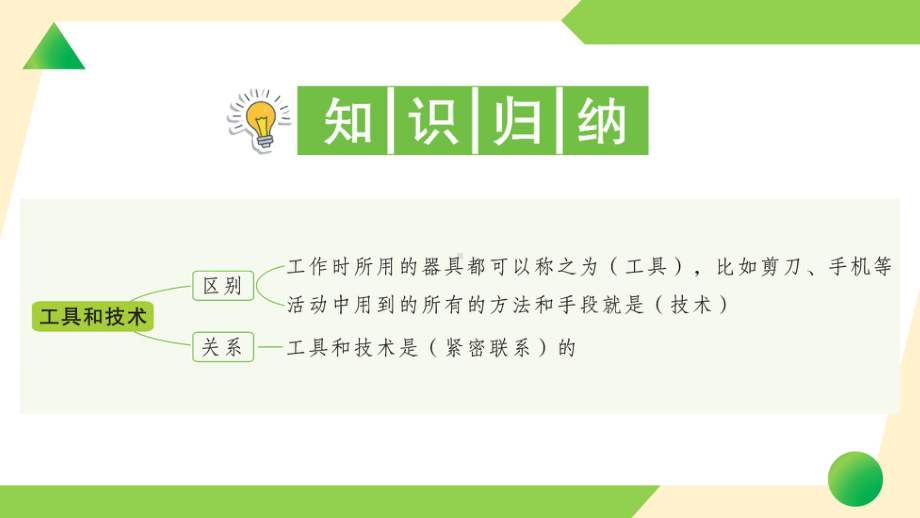 知识归纳

工具和技术

区别

工作时所用的器具都可以称之为（工具），比如剪刀、手机等

活动中用到的所有的方法和手段就是（技术）

关系

工具和技术是（紧密联系）的